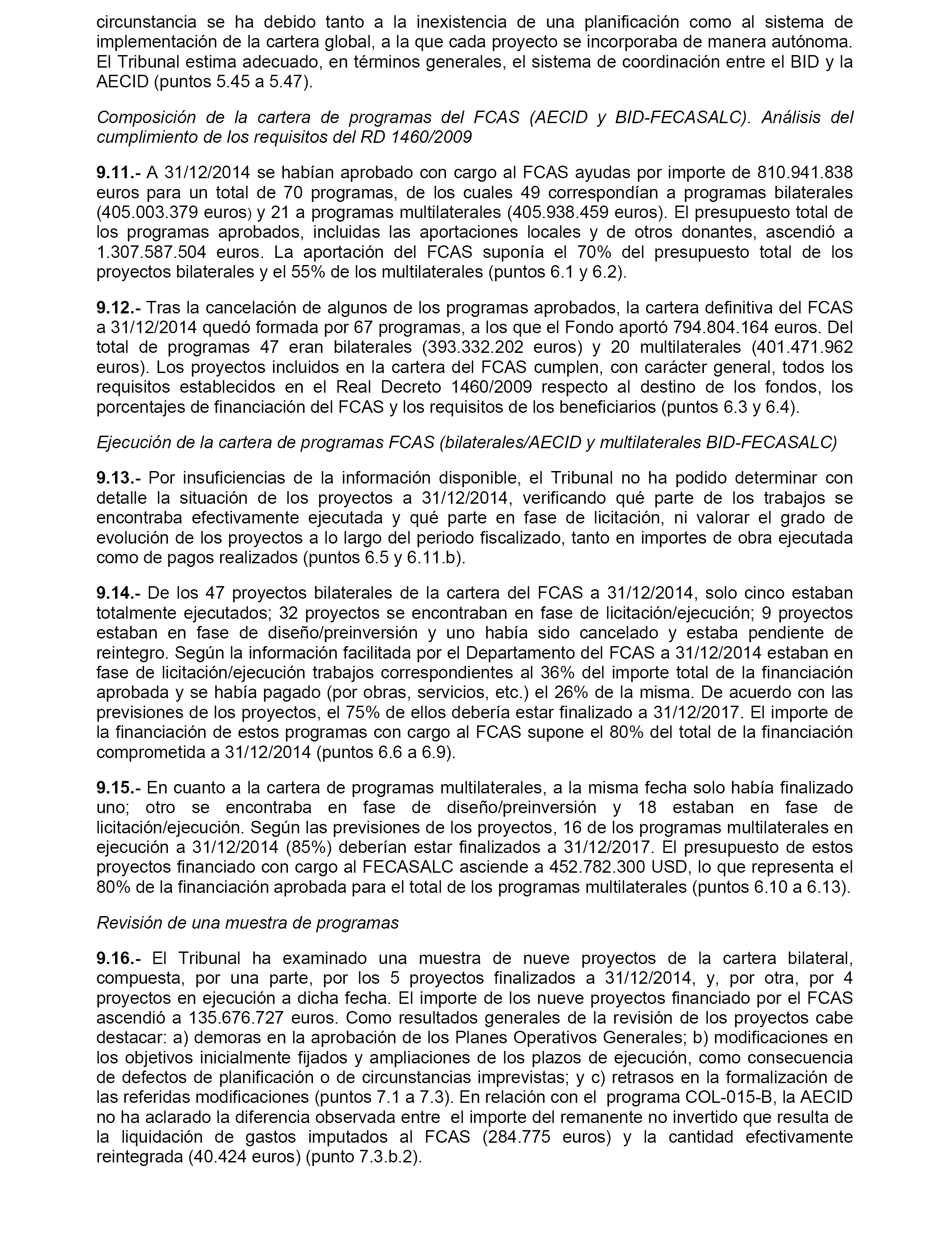 circunstancia se ha debido tanto a la inexistencia de una planificación como al sistema de implementación de la cartera global, a la que cada proyecto se incorporaba de manera autónoma. El Tribunal estima adecuado, en términos generales, el sistema de coordinación entre el BID y la AECID (puntos 5.45 a 5.47).

Composición de la cartera de programas del FCAS (AECID y BID-FECASALC). Análisis del cumplimiento de los requisitos del RD 1460/2009

9.11.- A 31/12/2014 se habían aprobado con cargo al FCAS ayudas por importe de 810.941.838 euros para un total de 70 programas, de los cuales 49 correspondían a programas bilaterales (405.003.379 euros) y 21 a programas multilaterales (405.938.459 euros). El presupuesto total de los programas aprobados, incluidas las aportaciones locales y de otros donantes, ascendió a 1.307.587.504 euros. La aportación del FCAS suponía el 70% del presupuesto total de los proyectos bilaterales y el 55% de los multilaterales (puntos 6.1 y 6.2).

9.12.- Tras la cancelación de algunos de los programas aprobados, la cartera definitiva del FCAS a 31/12/2014 quedó formada por 67 programas, a los que el Fondo aportó 794.804.164 euros. Del total de programas 47 eran bilaterales (393.332.202 euros) y 20 multilaterales (401.471.962 euros). Los proyectos incluidos en la cartera del FCAS cumplen, con carácter general, todos los requisitos establecidos en el Real Decreto 1460/2009 respecto al destino de los fondos, los porcentajes de financiación del FCAS y los requisitos de los beneficiarios (puntos 6.3 y 6.4).

Ejecución de la cartera de programas FCAS (bilaterales/AECID y multilaterales BID-FECASALC)

9.13.- Por insuficiencias de la información disponible, el Tribunal no ha podido determinar con detalle la situación de los proyectos a 31/12/2014, verificando qué parte de los trabajos se encontraba efectivamente ejecutada y qué parte en fase de licitación, ni valorar el grado de evolución de los proyectos a lo largo del periodo fiscalizado, tanto en importes de obra ejecutada como de pagos realizados (puntos 6.5 y 6.11.b).

9.14.- De los 47 proyectos bilaterales de la cartera del FCAS a 31/12/2014, solo cinco estaban totalmente ejecutados; 32 proyectos se encontraban en fase de licitación/ejecución; 9 proyectos estaban en fase de diseño/preinversión y uno había sido cancelado y estaba pendiente de reintegro. Según la información facilitada por el Departamento del FCAS a 31/12/2014 estaban en fase de licitación/ejecución trabajos correspondientes al 36% del importe total de la financiación aprobada y se había pagado (por obras, servicios, etc.) el 26% de la misma. De acuerdo con las previsiones de los proyectos, el 75% de ellos debería estar finalizado a 31/12/2017. El importe de la financiación de estos programas con cargo al FCAS supone el 80% del total de la financiación comprometida a 31/12/2014 (puntos 6.6 a 6.9).

9.15.- En cuanto a la cartera de programas multilaterales, a la misma fecha solo había finalizado uno; otro se encontraba en fase de diseño/preinversión y 18 estaban en fase de licitación/ejecución. Según las previsiones de los proyectos, 16 de los programas multilaterales en ejecución a 31/12/2014 (85%) deberían estar finalizados a 31/12/2017. El presupuesto de estos proyectos financiado con cargo al FECASALC asciende a 452.782.300 USD, lo que representa el 80% de la financiación aprobada para el total de los programas multilaterales (puntos 6.10 a 6.13).

Revisión de una muestra de programas

9.16.- El Tribunal ha examinado una muestra de nueve proyectos de la cartera bilateral, compuesta, por una parte, por los 5 proyectos finalizados a 31/12/2014, y, por otra, por 4 proyectos en ejecución a dicha fecha. El importe de los nueve proyectos financiado por el FCAS ascendió a 135.676.727 euros. Como resultados generales de la revisión de los proyectos cabe destacar: a) demoras en la aprobación de los Planes Operativos Generales; b) modificaciones en los objetivos inicialmente fijados y ampliaciones de los plazos de ejecución, como consecuencia de defectos de planificación o de circunstancias imprevistas; y c) retrasos en la formalización de las referidas modificaciones (puntos 7.1 a 7.3). En relación con el programa COL-015-B, la AECID no ha aclarado la diferencia observada entre el importe del remanente no invertido que resulta de la liquidación de gastos imputados al FCAS (284.775 euros) y la cantidad efectivamente reintegrada (40.424 euros) (punto 7.3.b.2).